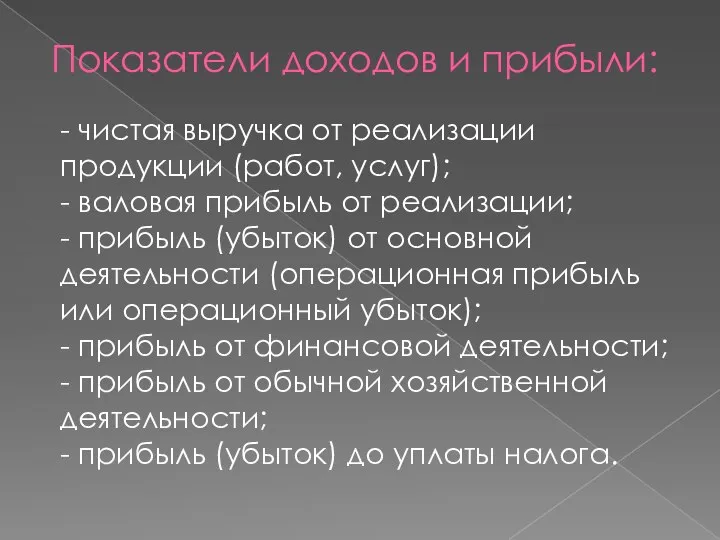 Показатели доходов и прибыли:

- чистая выручка от реализации продукции (работ, услуг);
- валовая прибыль от реализации;
- прибыль (убыток) от основной деятельности (операционная прибыль или операционный убыток);
- прибыль от финансовой деятельности;
- прибыль от обычной хозяйственной деятельности;
- прибыль (убыток) до уплаты налога.